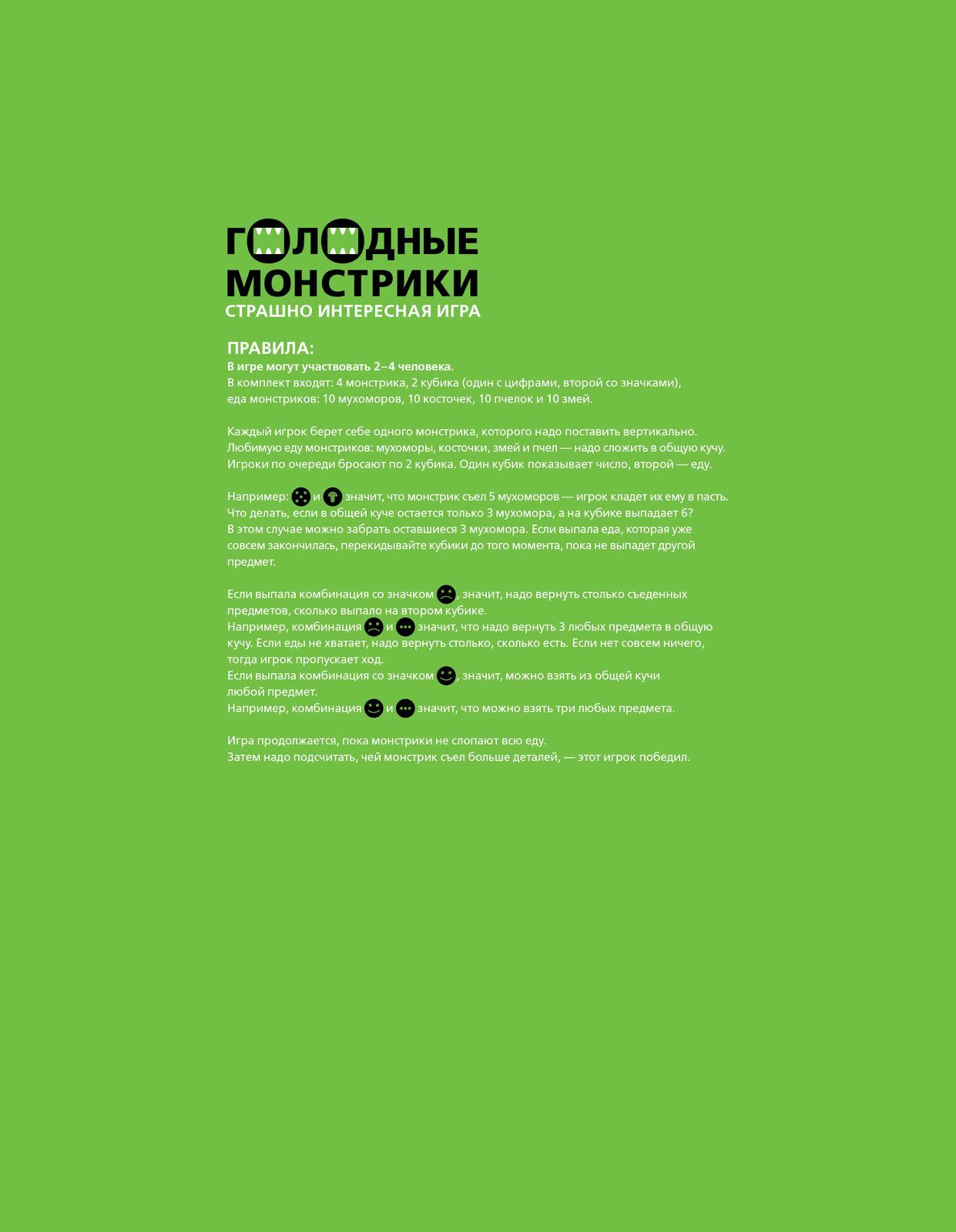 ГОЛОДНЫЕ МОНСТРИКИ
СТРАШНО ИНТЕРЕСНАЯ ИГРА

ПРАВИЛА:
В игре могут участвовать 2–4 человека.
В комплект входят: 4 монстрика, 2 кубика (один с цифрами, второй со значками), еда монстриков: 10 мухоморов, 10 косточек, 10 пчелок и 10 змей.

Каждый игрок берет себе одного монстрика, которого надо поставить вертикально. Любимую еду монстриков: мухоморы, косточки, змей и пчел — надо сложить в общую кучу. Игроки по очереди бросают по 2 кубика. Один кубик показывает число, второй — еду.

Например: и значит, что монстрик съел 5 мухоморов — игрок кладет их ему в пасть. Что делать, если в общей куче остается только 3 мухомора, а на кубике выпадает 6? В этом случае можно забрать оставшиеся 3 мухомора. Если выпала еда, которая уже совсем закончилась, перекидывайте кубики до того момента, пока не выпадет другой предмет.

Если выпала комбинация со значком , значит, надо вернуть столько съеденных предметов, сколько выпало на втором кубике.
Например, комбинация и значит, что надо вернуть 3 любых предмета в общую кучу. Если еды не хватает, надо вернуть столько, сколько есть. Если нет совсем ничего, тогда игрок пропускает ход.
Если выпала комбинация со значком , значит, можно взять из общей кучи любой предмет.
Например, комбинация и значит, что можно взять три любых предмета.

Игра продолжается, пока монстрики не слопают всю еду.
Затем надо подсчитать, чей монстрик съел больше деталей, — этот игрок победил.